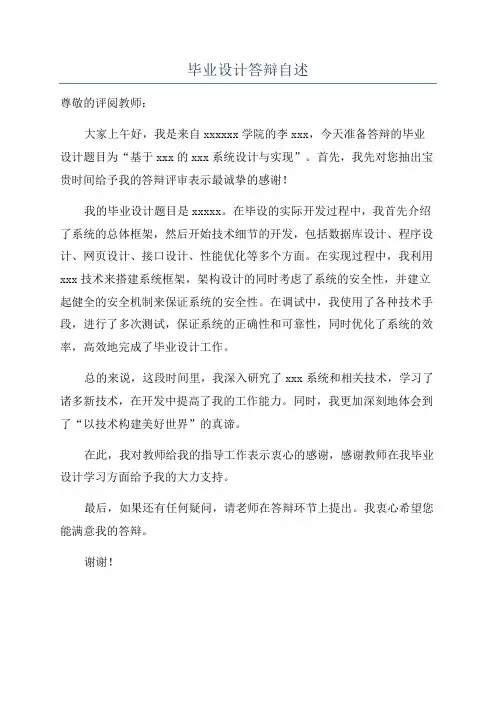 毕业设计答辩自述

尊敬的评阅教师：

大家上午好，我是来自 xxxxxx 学院的李 xxx，今天准备答辩的毕业设计题目为“基于 xxx 的 xxx 系统设计与实现”。首先，我先对您抽出宝贵时间给予我的答辩评审表示最诚挚的感谢！

我的毕业设计题目是 xxxxx。在毕设的实际开发过程中，我首先介绍了系统的总体框架，然后开始技术细节的开发，包括数据库设计、程序设计、网页设计、接口设计、性能优化等多个方面。在实现过程中，我利用 xxx 技术来搭建系统框架，架构设计的同时考虑了系统的安全性，并建立起健全的安全机制来保证系统的安全性。在调试中，我使用了各种技术手段，进行了多次测试，保证系统的正确性和可靠性，同时优化了系统的效率，高效地完成了毕业设计工作。

总的来说，这段时间里，我深入研究了 xxx 系统和相关技术，学习了诸多新技术，在开发中提高了我的工作能力。同时，我更加深刻地体会到了“以技术构建美好世界”的真谛。

在此，我对教师给我的指导工作表示衷心的感谢，感谢教师在我毕业设计学习方面给予我的大力支持。

最后，如果还有任何疑问，请老师在答辩环节上提出。我衷心希望您能满意我的答辩。

谢谢！